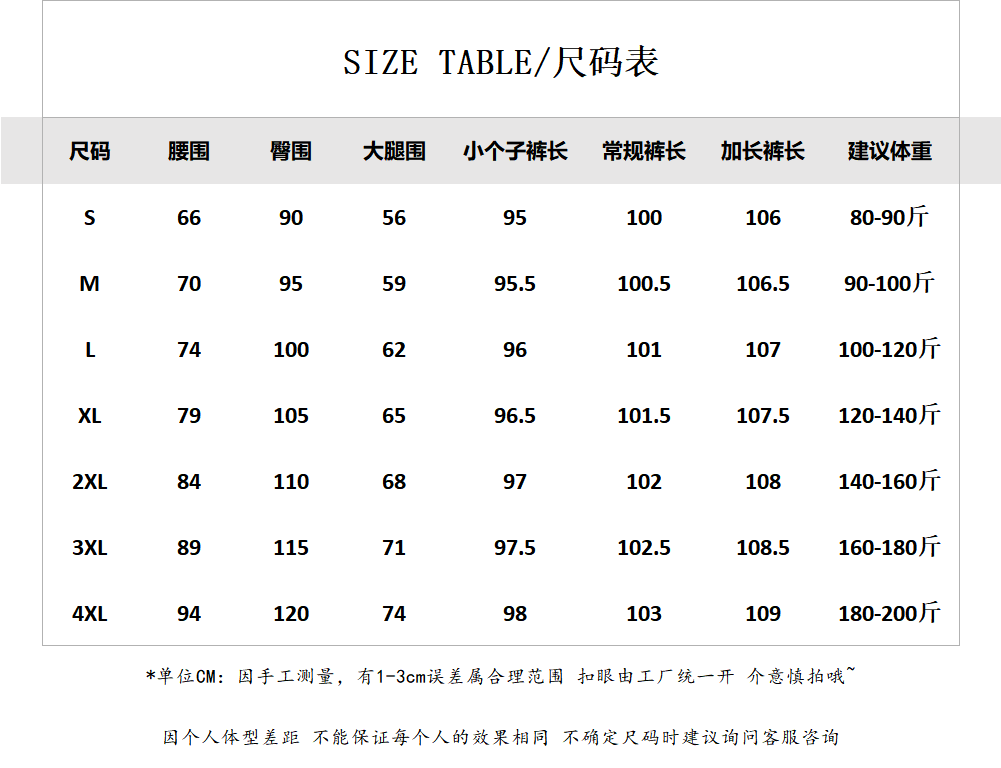 SIZE TABLE/尺码表

| 尺码 | 腰围 | 臀围 | 大腿围 | 小个子裤长 | 常规裤长 | 加长裤长 | 建议体重 |
|---|---|---|---|---|---|---|---|
| S | 66 | 90 | 56 | 95 | 100 | 106 | 80-90斤 |
| M | 70 | 95 | 59 | 95.5 | 100.5 | 106.5 | 90-100斤 |
| L | 74 | 100 | 62 | 96 | 101 | 107 | 100-120斤 |
| XL | 79 | 105 | 65 | 96.5 | 101.5 | 107.5 | 120-140斤 |
| 2XL | 84 | 110 | 68 | 97 | 102 | 108 | 140-160斤 |
| 3XL | 89 | 115 | 71 | 97.5 | 102.5 | 108.5 | 160-180斤 |
| 4XL | 94 | 120 | 74 | 98 | 103 | 109 | 180-200斤 |

*单位CM：因手工测量，有1-3cm误差属合理范围 扣眼由工厂统一开 介意慎拍哦~

因个人体型差距 不能保证每个人的效果相同 不确定尺码时建议询问客服咨询